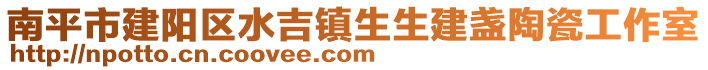 南平市建阳区水吉镇生生建盏陶瓷工作室
http://npotto.cn.coovee.com